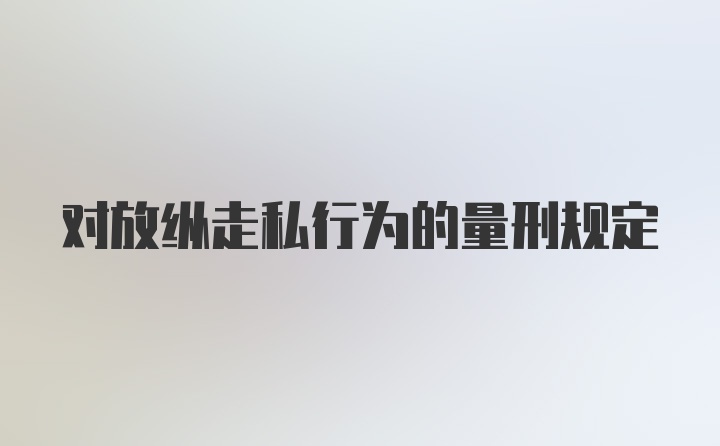 对放纵走私行为的量刑规定